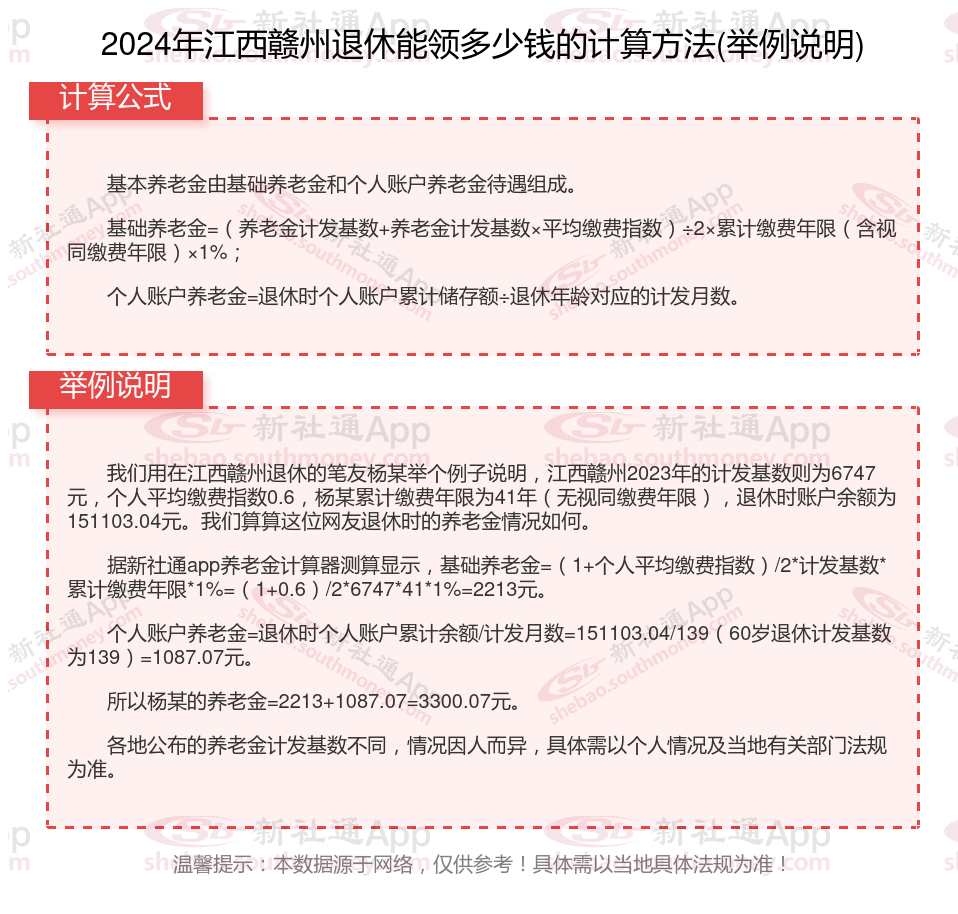 2024年江西赣州退休能领多少钱的计算方法(举例说明)

计算公式

基本养老金由基础养老金和个人账户养老金待遇组成。

基础养老金=（养老金计发基数+养老金计发基数×平均缴费指数）÷2×累计缴费年限（含视同缴费年限）×1%；

个人账户养老金=退休时个人账户累计储存额÷退休年龄对应的计发月数。

举例说明

我们用在江西赣州退休的笔友杨某举个例子说明，江西赣州2023年的计发基数则为6747元，个人平均缴费指数0.6，杨某累计缴费年限为41年（无视同缴费年限），退休时账户余额为151103.04元。我们算算这位网友退休时的养老金情况如何。

据新社通app养老金计算器测算显示，基础养老金=（1+个人平均缴费指数）/2*计发基数*累计缴费年限*1%=（1+0.6）/2*6747*41*1%=2213元。

个人账户养老金=退休时个人账户累计余额/计发月数=151103.04/139（60岁退休计发基数为139）=1087.07元。

所以杨某的养老金=2213+1087.07=3300.07元。

各地公布的养老金计发基数不同，情况因人而异，具体需以个人情况及当地有关部门法规为准。

温馨提示：本数据源于网络，仅供参考！具体需以当地具体法规为准！

新社通App shebao.southmoney.com